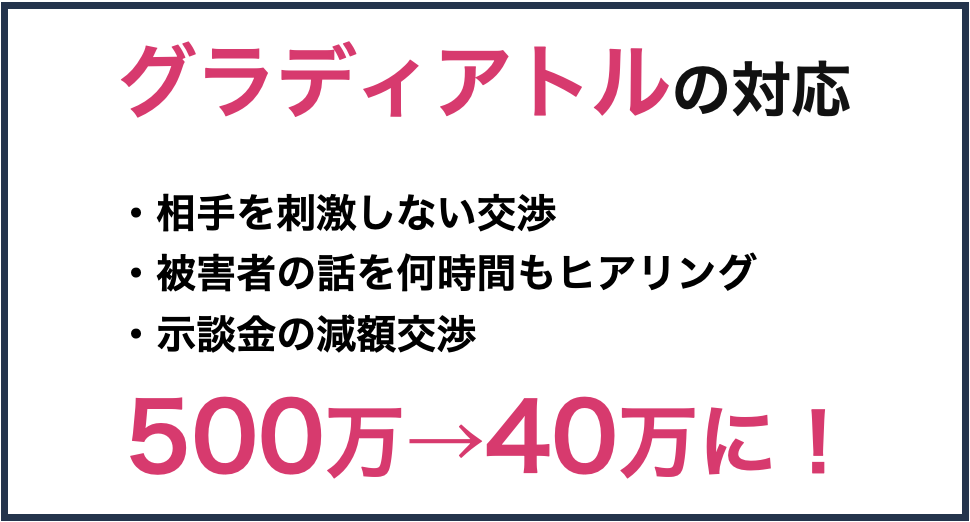 グラディアトルの対応

・相手を刺激しない交渉
・被害者の話を何時間もヒアリング
・示談金の減額交渉

500万→40万に！